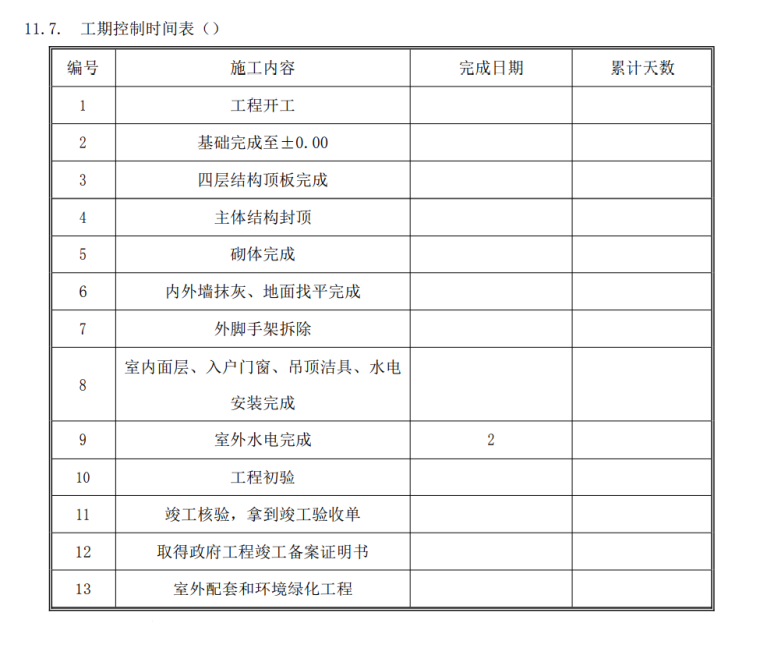 11.7. 工期控制时间表（）

| 编号 | 施工内容 | 完成日期 | 累计天数 |
|---|---|---|---|
| 1 | 工程开工 | | |
| 2 | 基础完成至±0.00 | | |
| 3 | 四层结构顶板完成 | | |
| 4 | 主体结构封顶 | | |
| 5 | 砌体完成 | | |
| 6 | 内外墙抹灰、地面找平完成 | | |
| 7 | 外脚手架拆除 | | |
| 8 | 室内面层、入户门窗、吊顶洁具、水电安装完成 | | |
| 9 | 室外水电完成 | 2 | |
| 10 | 工程初验 | | |
| 11 | 竣工核验，拿到竣工验收单 | | |
| 12 | 取得政府工程竣工备案证明书 | | |
| 13 | 室外配套和环境绿化工程 | | |